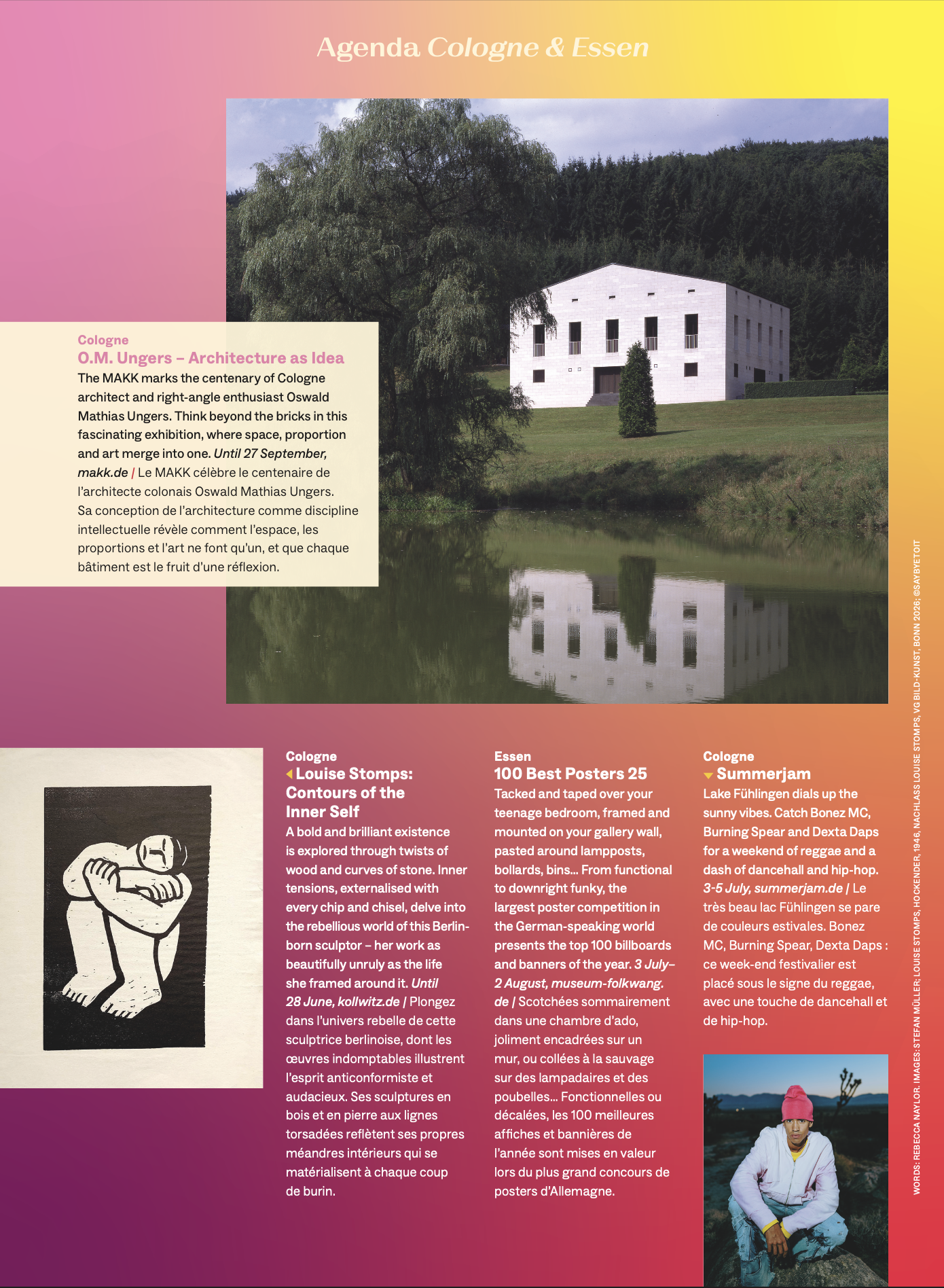 Agenda Cologne & Essen

Cologne
O.M. Ungers – Architecture as Idea
The MAKK marks the centenary of Cologne architect and right-angle enthusiast Oswald Mathias Ungers. Think beyond the bricks in this fascinating exhibition, where space, proportion and art merge into one. Until 27 September, makk.de | Le MAKK célèbre le centenaire de l'architecte colonais Oswald Mathias Ungers. Sa conception de l'architecture comme discipline intellectuelle révèle comment l'espace, les proportions et l'art ne font qu'un, et que chaque bâtiment est le fruit d'une réflexion.

Cologne
Louise Stomps: Contours of the Inner Self
A bold and brilliant existence is explored through twists of wood and curves of stone. Inner tensions, externalised with every chip and chisel, delve into the rebellious world of this Berlin-born sculptor – her work as beautifully unruly as the life she framed around it. Until 28 June, kollwitz.de | Plongez dans l'univers rebelle de cette sculptrice berlinoise, dont les œuvres indomptables illustrent l'esprit anticonformiste et audacieux. Ses sculptures en bois et en pierre aux lignes torsadées reflètent ses propres méandres intérieurs qui se matérialisent à chaque coup de burin.

Essen
100 Best Posters 25
Tacked and taped over your teenage bedroom, framed and mounted on your gallery wall, pasted around lampposts, bollards, bins... From functional to downright funky, the largest poster competition in the German-speaking world presents the top 100 billboards and banners of the year. 3 July–2 August, museum-folkwang.de | Scotchées sommairement dans une chambre d'ado, joliment encadrées sur un mur, ou collées à la sauvage sur des lampadaires et des poubelles... Fonctionnelles ou décalées, les 100 meilleures affiches et bannières de l'année sont mises en valeur lors du plus grand concours de posters d'Allemagne.

Cologne
Summerjam
Lake Fühlingen dials up the sunny vibes. Catch Bonez MC, Burning Spear and Dexta Daps for a weekend of reggae and a dash of dancehall and hip-hop. 3-5 July, summerjam.de | Le très beau lac Fühlingen se pare de couleurs estivales. Bonez MC, Burning Spear, Dexta Daps : ce week-end festivalier est placé sous le signe du reggae, avec une touche de dancehall et de hip-hop.

WORDS: REBECCA NAYLOR. IMAGES: STEFAN MÜLLER; LOUISE STOMPS, HOCKENDER, 1946, NACHLASS LOUISE STOMPS, VG BILD-KUNST, BONN 2026; ©SAYBYETOIT